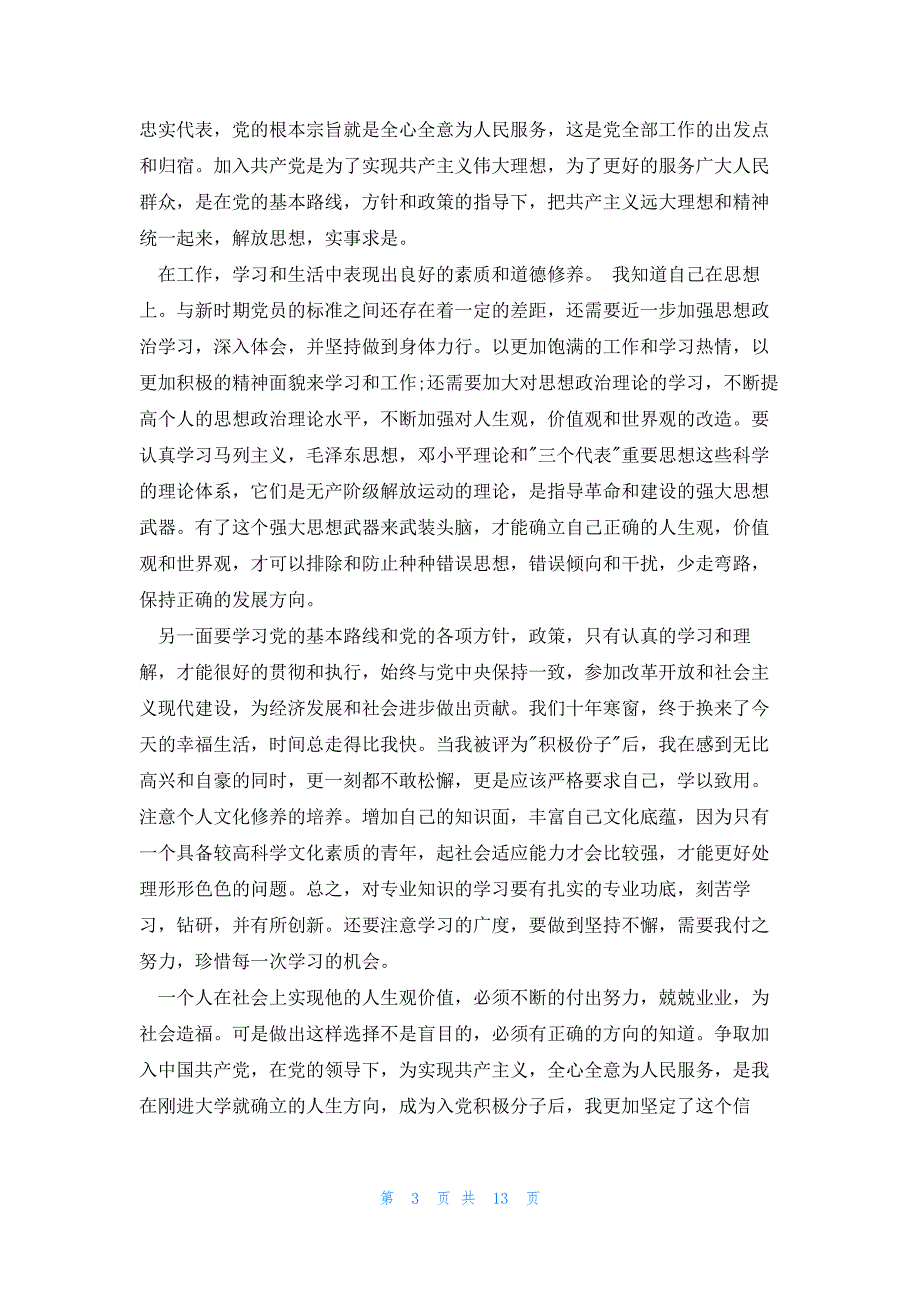 忠实代表，党的根本宗旨就是全心全意为人民服务，这是党全部工作的出发点和归宿。加入共产党是为了实现共产主义伟大理想，为了更好的服务广大人民群众，是在党的基本路线，方针和政策的指导下，把共产主义远大理想和精神统一起来，解放思想，实事求是。

在工作，学习和生活中表现出良好的素质和道德修养。 我知道自己在思想上。与新时期党员的标准之间还存在着一定的差距，还需要近一步加强思想政治学习，深入体会，并坚持做到身体力行。以更加饱满的工作和学习热情，以更加积极的精神面貌来学习和工作;还需要加大对思想政治理论的学习，不断提高个人的思想政治理论水平，不断加强对人生观，价值观和世界观的改造。要认真学习马列主义，毛泽东思想，邓小平理论和"三个代表"重要思想这些科学的理论体系，它们是无产阶级解放运动的理论，是指导革命和建设的强大思想武器。有了这个强大思想武器来武装头脑，才能确立自己正确的人生观，价值观和世界观，才可以排除和防止种种错误思想，错误倾向和干扰，少走弯路，保持正确的发展方向。

另一面要学习党的基本路线和党的各项方针，政策，只有认真的学习和理解，才能很好的贯彻和执行，始终与党中央保持一致，参加改革开放和社会主义现代建设，为经济发展和社会进步做出贡献。我们十年寒窗，终于换来了今天的幸福生活，时间总走得比我快。当我被评为"积极份子"后，我在感到无比高兴和自豪的同时，更一刻都不敢松懈，更是应该严格要求自己，学以致用。注意个人文化修养的培养。增加自己的知识面，丰富自己文化底蕴，因为只有一个具备较高科学文化素质的青年，起社会适应能力才会比较强，才能更好处理形形色色的问题。总之，对专业知识的学习要有扎实的专业功底，刻苦学习，钻研，并有所创新。还要注意学习的广度，要做到坚持不懈，需要我付之努力，珍惜每一次学习的机会。

一个人在社会上实现他的人生观价值，必须不断的付出努力，兢兢业业，为社会造福。可是做出这样选择不是盲目的，必须有正确的方向的知道。争取加入中国共产党，在党的领导下，为实现共产主义，全心全意为人民服务，是我在刚进大学就确立的人生方向，成为入党积极分子后，我更加坚定了这个信

第 3 页 共 13 页